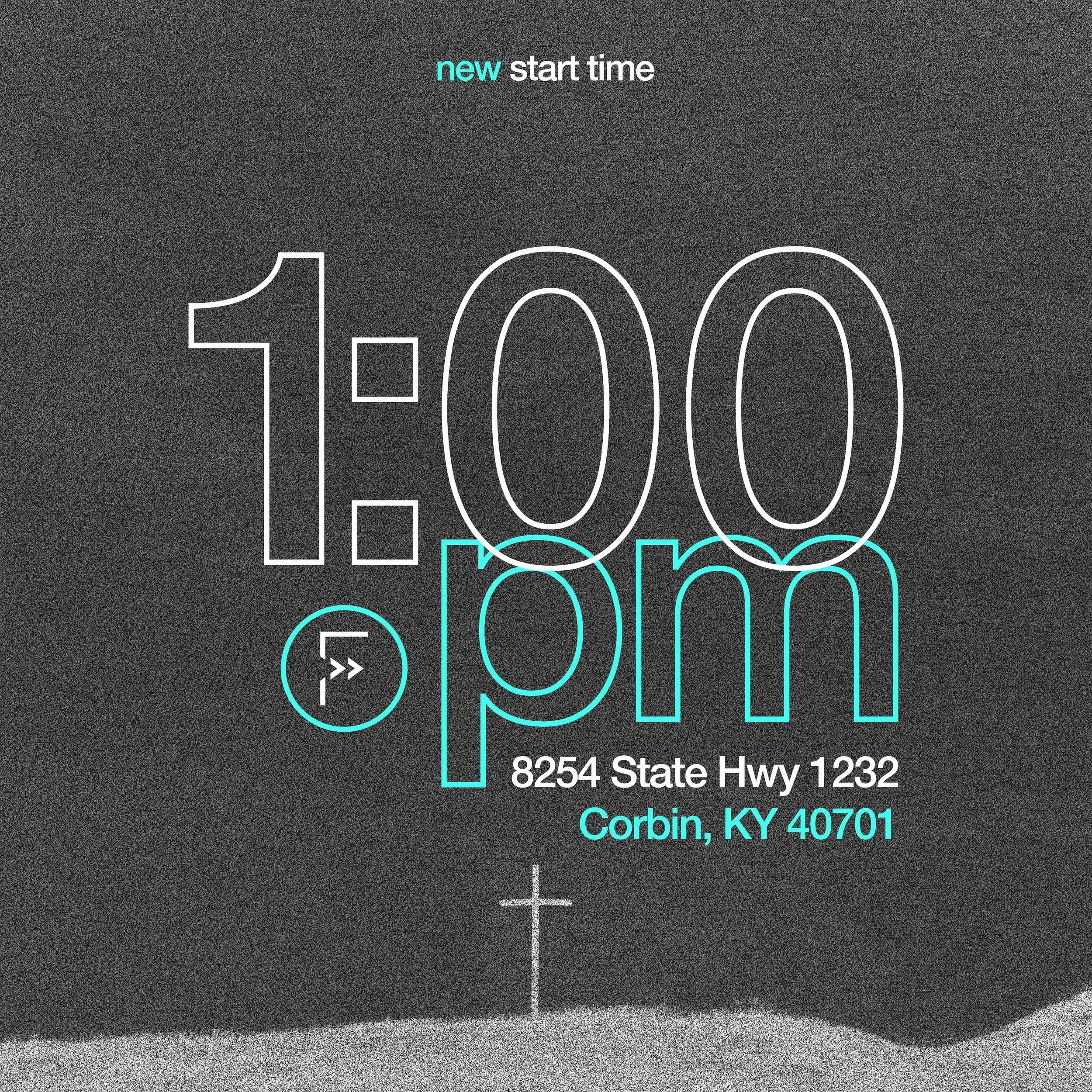 new start time

1:00
pm

8254 State Hwy 1232
Corbin, KY 40701